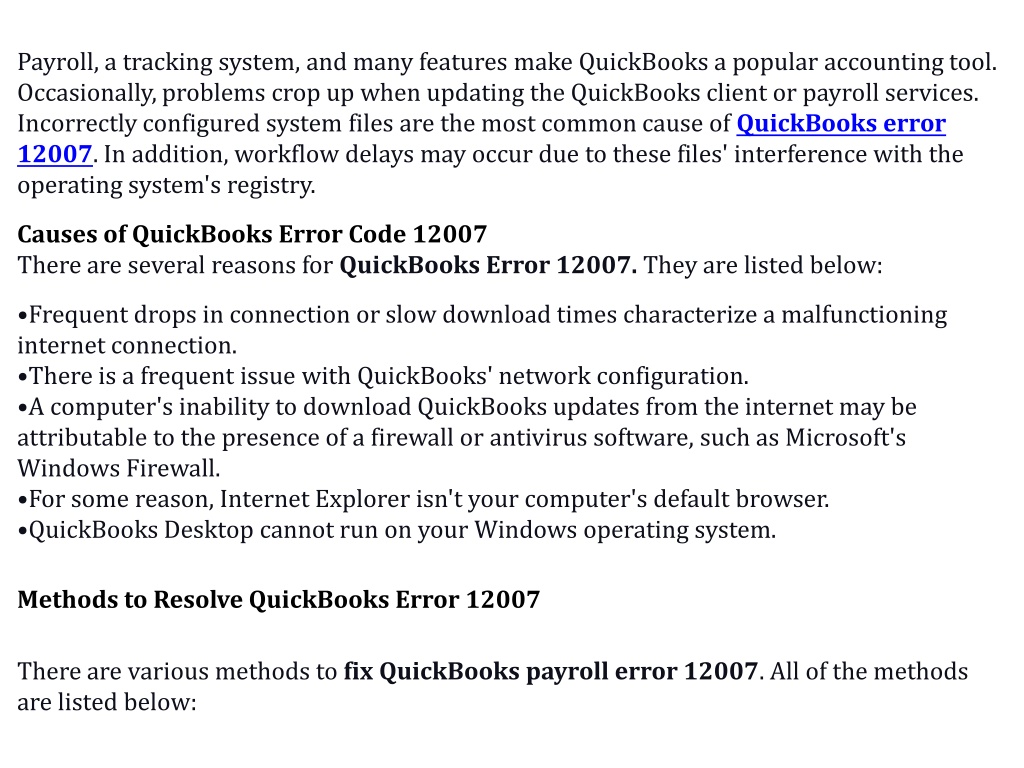 Payroll, a tracking system, and many features make QuickBooks a popular accounting tool. Occasionally, problems crop up when updating the QuickBooks client or payroll services. Incorrectly configured system files are the most common cause of QuickBooks error 12007. In addition, workflow delays may occur due to these files' interference with the operating system's registry.

Causes of QuickBooks Error Code 12007
There are several reasons for QuickBooks Error 12007. They are listed below:

•Frequent drops in connection or slow download times characterize a malfunctioning internet connection.
•There is a frequent issue with QuickBooks' network configuration.
•A computer's inability to download QuickBooks updates from the internet may be attributable to the presence of a firewall or antivirus software, such as Microsoft's Windows Firewall.
•For some reason, Internet Explorer isn't your computer's default browser.
•QuickBooks Desktop cannot run on your Windows operating system.

Methods to Resolve QuickBooks Error 12007

There are various methods to fix QuickBooks payroll error 12007. All of the methods are listed below: